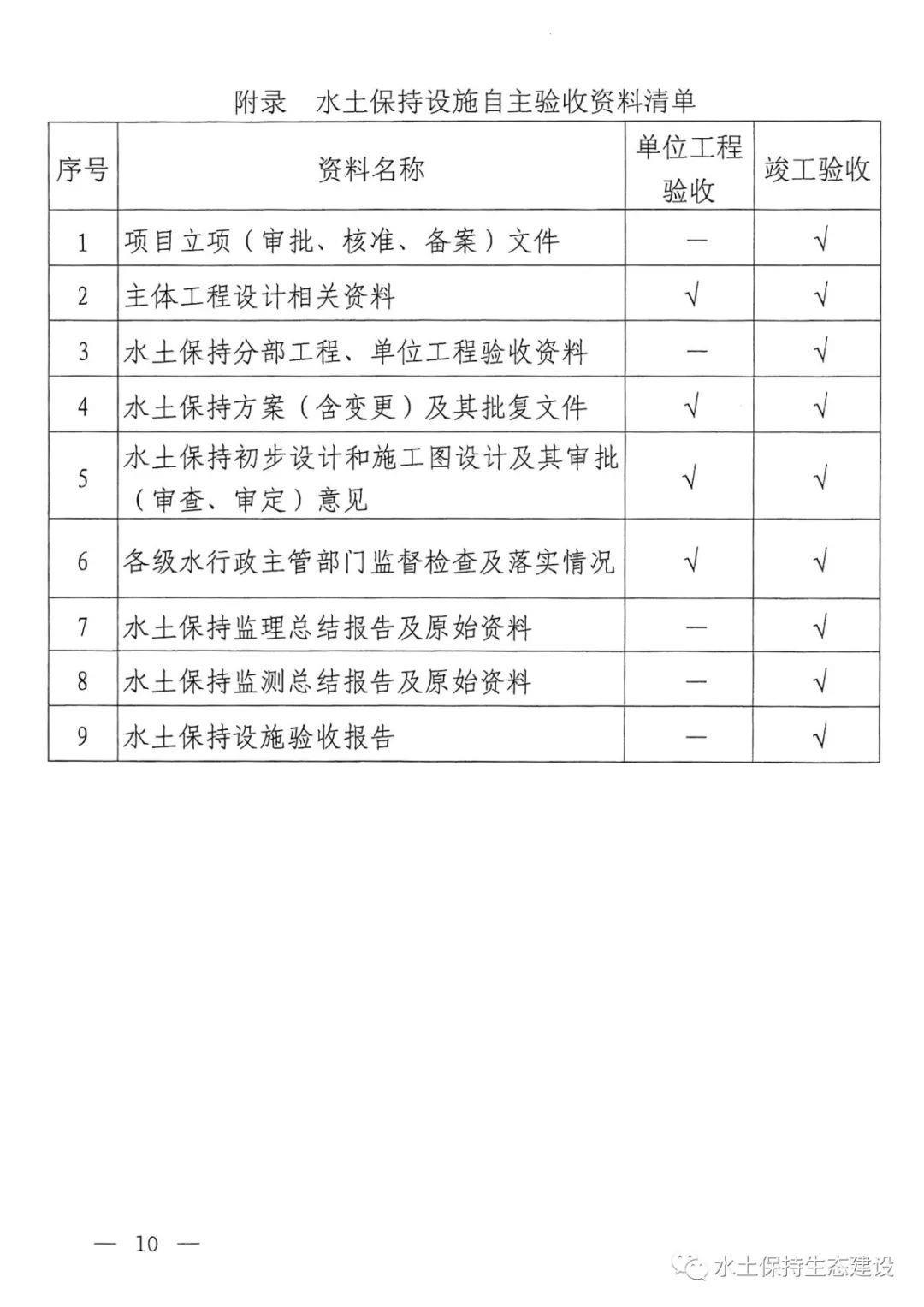 附录　水土保持设施自主验收资料清单

| 序号 | 资料名称 | 单位工程验收 | 竣工验收 |
|---|---|---|---|
| 1 | 项目立项（审批、核准、备案）文件 | — | √ |
| 2 | 主体工程设计相关资料 | √ | √ |
| 3 | 水土保持分部工程、单位工程验收资料 | — | √ |
| 4 | 水土保持方案（含变更）及其批复文件 | √ | √ |
| 5 | 水土保持初步设计和施工图设计及其审批（审查、审定）意见 | √ | √ |
| 6 | 各级水行政主管部门监督检查及落实情况 | √ | √ |
| 7 | 水土保持监理总结报告及原始资料 | — | √ |
| 8 | 水土保持监测总结报告及原始资料 | — | √ |
| 9 | 水土保持设施验收报告 | — | √ |

— 10 —

水土保持生态建设